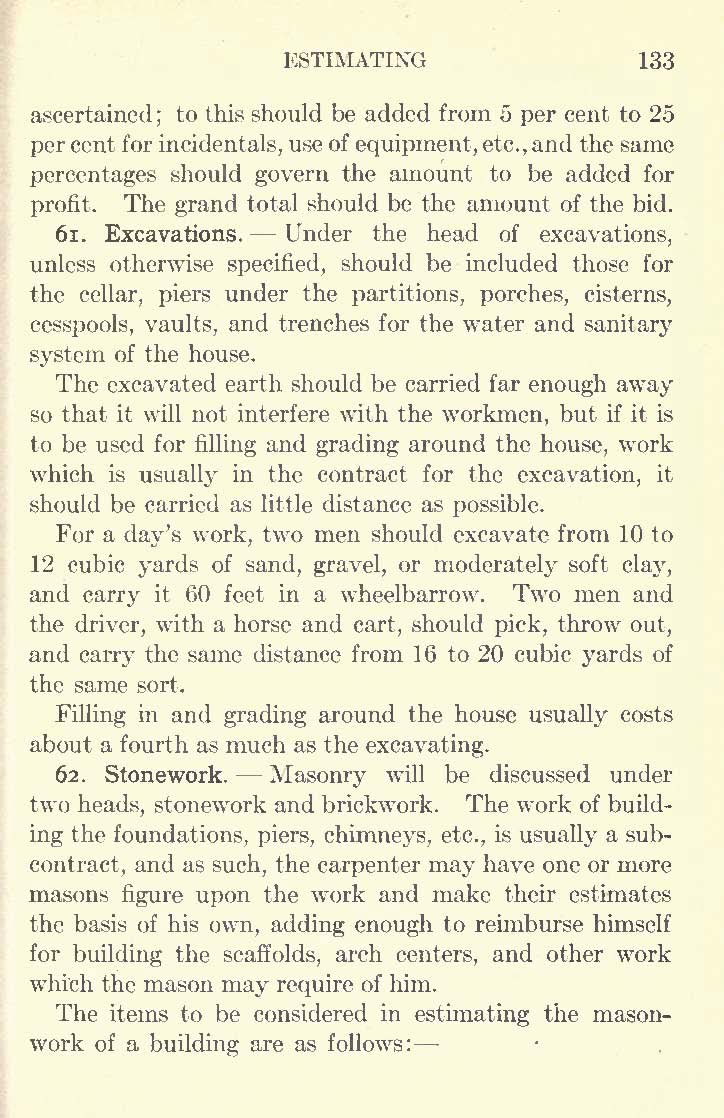 ESTIMATING 133

ascertained; to this should be added from 5 per cent to 25 per cent for incidentals, use of equipment, etc., and the same percentages should govern the amount to be added for profit. The grand total should be the amount of the bid.

61. Excavations. — Under the head of excavations, unless otherwise specified, should be included those for the cellar, piers under the partitions, porches, cisterns, cesspools, vaults, and trenches for the water and sanitary system of the house.

The excavated earth should be carried far enough away so that it will not interfere with the workmen, but if it is to be used for filling and grading around the house, work which is usually in the contract for the excavation, it should be carried as little distance as possible.

For a day's work, two men should excavate from 10 to 12 cubic yards of sand, gravel, or moderately soft clay, and carry it 60 feet in a wheelbarrow. Two men and the driver, with a horse and cart, should pick, throw out, and carry the same distance from 16 to 20 cubic yards of the same sort.

Filling in and grading around the house usually costs about a fourth as much as the excavating.

62. Stonework. — Masonry will be discussed under two heads, stonework and brickwork. The work of building the foundations, piers, chimneys, etc., is usually a subcontract, and as such, the carpenter may have one or more masons figure upon the work and make their estimates the basis of his own, adding enough to reimburse himself for building the scaffolds, arch centers, and other work which the mason may require of him.

The items to be considered in estimating the masonwork of a building are as follows:—